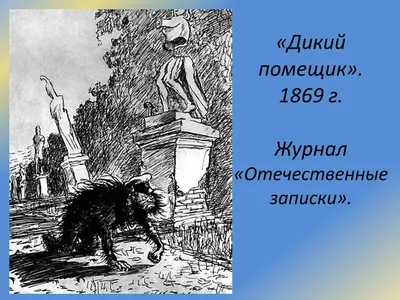 «Дикий помещик». 1869 г.

Журнал «Отечественные записки».